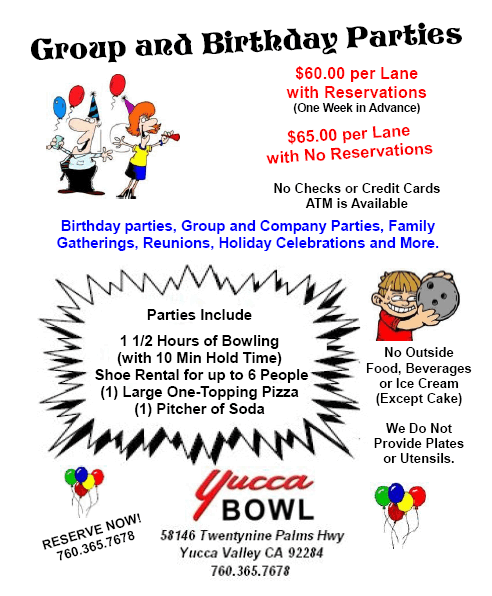 Group and Birthday Parties

$60.00 per Lane with Reservations
(One Week in Advance)

$65.00 per Lane with No Reservations

No Checks or Credit Cards
ATM is Available

Birthday parties, Group and Company Parties, Family Gatherings, Reunions, Holiday Celebrations and More.

Parties Include

1 1/2 Hours of Bowling
(with 10 Min Hold Time)
Shoe Rental for up to 6 People
(1) Large One-Topping Pizza
(1) Pitcher of Soda

No Outside Food, Beverages or Ice Cream (Except Cake)

We Do Not Provide Plates or Utensils.

RESERVE NOW!
760.365.7678

Yucca
BOWL

58146 Twentynine Palms Hwy
Yucca Valley CA 92284
760.365.7678